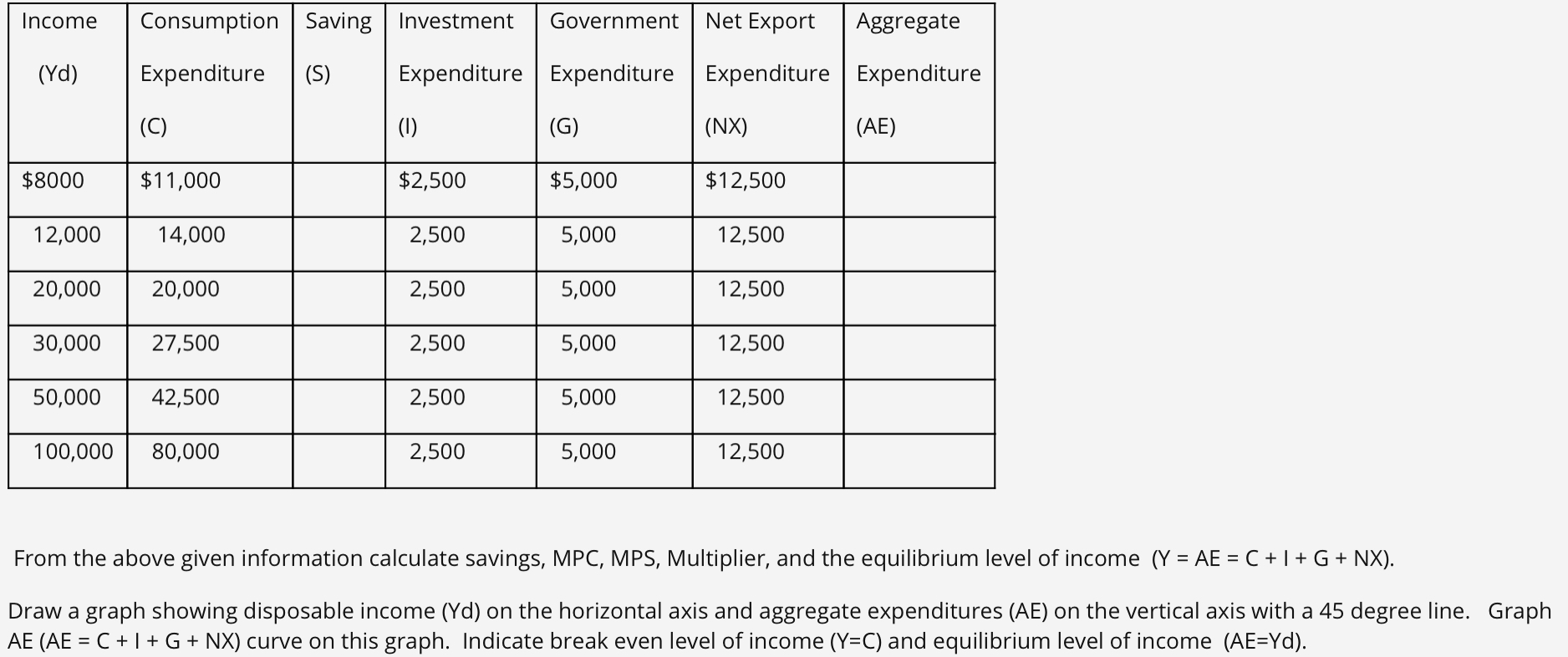 | Income (Yd) | Consumption Expenditure (C) | Saving (S) | Investment Expenditure (I) | Government Expenditure (G) | Net Export Expenditure (NX) | Aggregate Expenditure (AE) |
|---|---|---|---|---|---|---|
| $8000 | $11,000 | | $2,500 | $5,000 | $12,500 | |
| 12,000 | 14,000 | | 2,500 | 5,000 | 12,500 | |
| 20,000 | 20,000 | | 2,500 | 5,000 | 12,500 | |
| 30,000 | 27,500 | | 2,500 | 5,000 | 12,500 | |
| 50,000 | 42,500 | | 2,500 | 5,000 | 12,500 | |
| 100,000 | 80,000 | | 2,500 | 5,000 | 12,500 | |

From the above given information calculate savings, MPC, MPS, Multiplier, and the equilibrium level of income (Y = AE = C + I + G + NX).

Draw a graph showing disposable income (Yd) on the horizontal axis and aggregate expenditures (AE) on the vertical axis with a 45 degree line. Graph AE (AE = C + I + G + NX) curve on this graph. Indicate break even level of income (Y=C) and equilibrium level of income (AE=Yd).